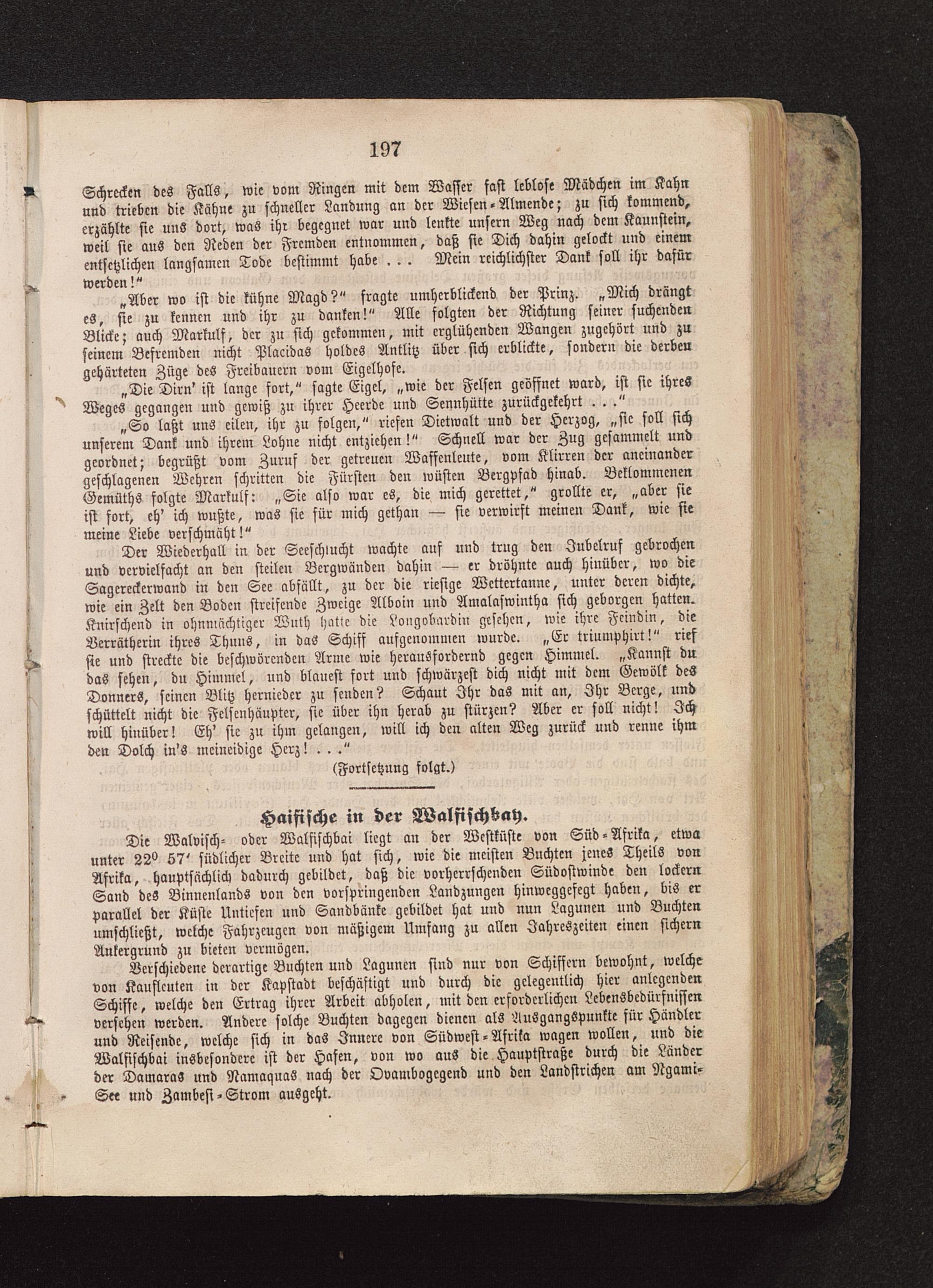 197

Schrecken des Falls, wie vom Ringen mit dem Wasser fast leblose Mädchen im Kahn und trieben die Kähne zu schneller Landung an der Wiesen-Almende; zu sich kommend, erzählte sie uns dort, was ihr begegnet war und lenkte unsern Weg nach dem Kaunstein, weil sie aus den Reden der Fremden entnommen, daß sie Dich dahin gelockt und einem entsetzlichen langsamen Tode bestimmt habe ... Mein reichlichster Dank soll ihr dafür werden!"

„Aber wo ist die kühne Magd?" fragte umherblickend der Prinz. „Mich drängt es, sie zu kennen und ihr zu danken!" Alle folgten der Richtung seiner suchenden Blicke; auch Markulf, der zu sich gekommen, mit erglühenden Wangen zugehört und zu seinem Befremden nicht Placidas holdes Antlitz über sich erblickte, sondern die derben gehärteten Züge des Freibauern vom Eigelhofe.

„Die Dirn' ist lange fort," sagte Eigel, „wie der Felsen geöffnet ward, ist sie ihres Weges gegangen und gewiß zu ihrer Heerde und Sennhütte zurückgekehrt ..."

„So laßt uns eilen, ihr zu folgen," riefen Dietwalt und der Herzog, „sie soll sich unserem Dank und ihrem Lohne nicht entziehen!" Schnell war der Zug gesammelt und geordnet; begrüßt vom Zuruf der getreuen Waffenleute, vom Klirren der aneinander geschlagenen Wehren schritten die Fürsten den wüsten Bergpfad hinab. Beklommenen Gemüths folgte Markulf: „Sie also war es, die mich gerettet," grollte er, „aber sie ist fort, eh' ich wußte, was sie für mich gethan — sie verwirft meinen Dank, wie sie meine Liebe verschmäht!"

Der Wiederhall in der Seeschlucht wachte auf und trug den Jubelruf gebrochen und vervielfacht an den steilen Bergwänden dahin — er dröhnte auch hinüber, wo die Sagereckerwand in den See abfällt, zu der die riesige Wettertanne, unter deren dichte, wie ein Zelt den Boden streifende Zweige Alboin und Amalaswintha sich geborgen hatten. Knirschend in ohnmächtiger Wuth hatte die Longobardin gesehen, wie ihre Feindin, die Verrätherin ihres Thuns, in das Schiff aufgenommen wurde. „Er triumphirt!" rief sie und streckte die beschwörenden Arme wie herausfordernd gegen Himmel. „Kannst du das sehen, du Himmel, und blauest fort und schwärzest dich nicht mit dem Gewölk des Donners, seinen Blitz hernieder zu senden? Schaut Ihr das mit an, Ihr Berge, und schüttelt nicht die Felsenhäupter, sie über ihn herab zu stürzen? Aber er soll nicht! Ich will hinüber! Eh' sie zu ihm gelangen, will ich den alten Weg zurück und renne ihm den Dolch in's meineidige Herz! ..."

(Fortsetzung folgt.)

Haifische in der Walfischbay.

Die Walvisch- oder Walfischbai liegt an der Westküste von Süd-Afrika, etwa unter 22° 57' südlicher Breite und hat sich, wie die meisten Buchten jenes Theils von Afrika, hauptsächlich dadurch gebildet, daß die vorherrschenden Südostwinde den lockern Sand des Binnenlands von den vorspringenden Landzungen hinweggefegt haben, bis er parallel der Küste Untiefen und Sandbänke gebildet hat und nun Lagunen und Buchten umschließt, welche Fahrzeugen von mäßigem Umfang zu allen Jahreszeiten einen sichern Ankergrund zu bieten vermögen.

Verschiedene derartige Buchten und Lagunen sind nur von Schiffern bewohnt, welche von Kaufleuten in der Kapstadt beschäftigt und durch die gelegentlich hier anlegenden Schiffe, welche den Ertrag ihrer Arbeit abholen, mit den erforderlichen Lebensbedürfnissen versehen werden. Andere solche Buchten dagegen dienen als Ausgangspunkte für Händler und Reisende, welche sich in das Innere von Südwest-Afrika wagen wollen, und die Walfischbai insbesondere ist der Hafen, von wo aus die Hauptstraße durch die Länder der Damaras und Namaquas nach der Ovambogegend und den Landstrichen am Ngami-See und Zambesi-Strom ausgeht.